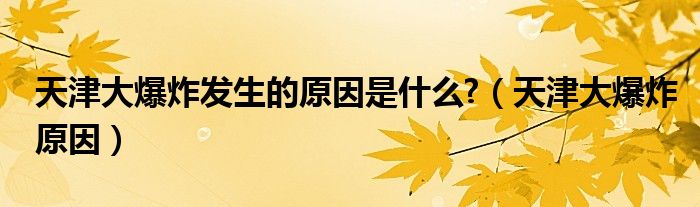 天津大爆炸发生的原因是什么?（天津大爆炸原因）